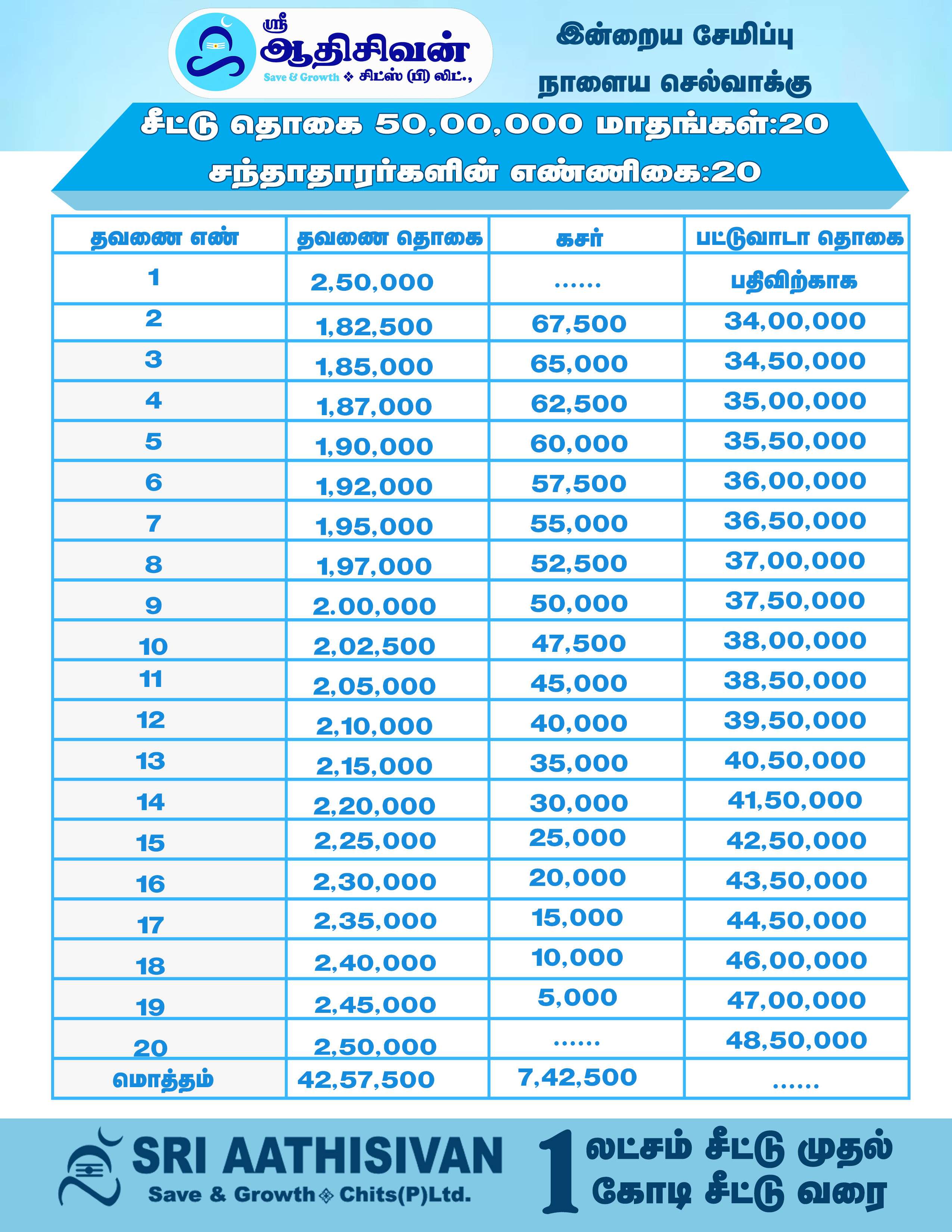 ஸ்ரீ ஆதிசிவன்
Save & Growth ❖ சிட்ஸ் (பி) லிட்.,

இன்றைய சேமிப்பு
நாளைய செல்வாக்கு

சீட்டு தொகை 50,00,000 மாதங்கள்:20
சந்தாதாரர்களின் எண்ணிகை:20

| தவணை எண் | தவணை தொகை | கசர் | பட்டுவாடா தொகை |
|---|---|---|---|
| 1 | 2,50,000 | ...... | பதிவிற்காக |
| 2 | 1,82,500 | 67,500 | 34,00,000 |
| 3 | 1,85,000 | 65,000 | 34,50,000 |
| 4 | 1,87,000 | 62,500 | 35,00,000 |
| 5 | 1,90,000 | 60,000 | 35,50,000 |
| 6 | 1,92,000 | 57,500 | 36,00,000 |
| 7 | 1,95,000 | 55,000 | 36,50,000 |
| 8 | 1,97,000 | 52,500 | 37,00,000 |
| 9 | 2.00,000 | 50,000 | 37,50,000 |
| 10 | 2,02,500 | 47,500 | 38,00,000 |
| 11 | 2,05,000 | 45,000 | 38,50,000 |
| 12 | 2,10,000 | 40,000 | 39,50,000 |
| 13 | 2,15,000 | 35,000 | 40,50,000 |
| 14 | 2,20,000 | 30,000 | 41,50,000 |
| 15 | 2,25,000 | 25,000 | 42,50,000 |
| 16 | 2,30,000 | 20,000 | 43,50,000 |
| 17 | 2,35,000 | 15,000 | 44,50,000 |
| 18 | 2,40,000 | 10,000 | 46,00,000 |
| 19 | 2,45,000 | 5,000 | 47,00,000 |
| 20 | 2,50,000 | ...... | 48,50,000 |
| மொத்தம் | 42,57,500 | 7,42,500 | ...... |

SRI AATHISIVAN
Save & Growth ❖ Chits(P)Ltd.

1 லட்சம் சீட்டு முதல்
1 கோடி சீட்டு வரை